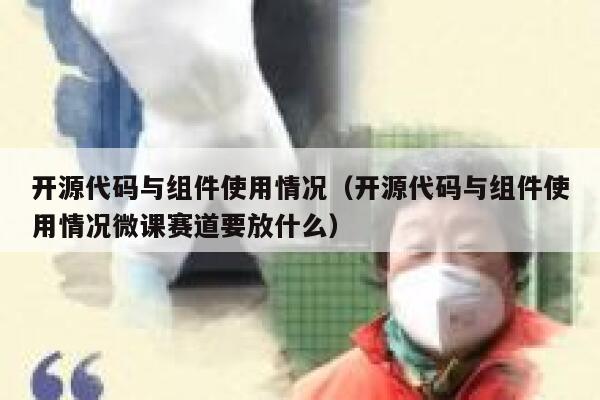 开源代码与组件使用情况（开源代码与组件使用情况微课赛道要放什么）

“